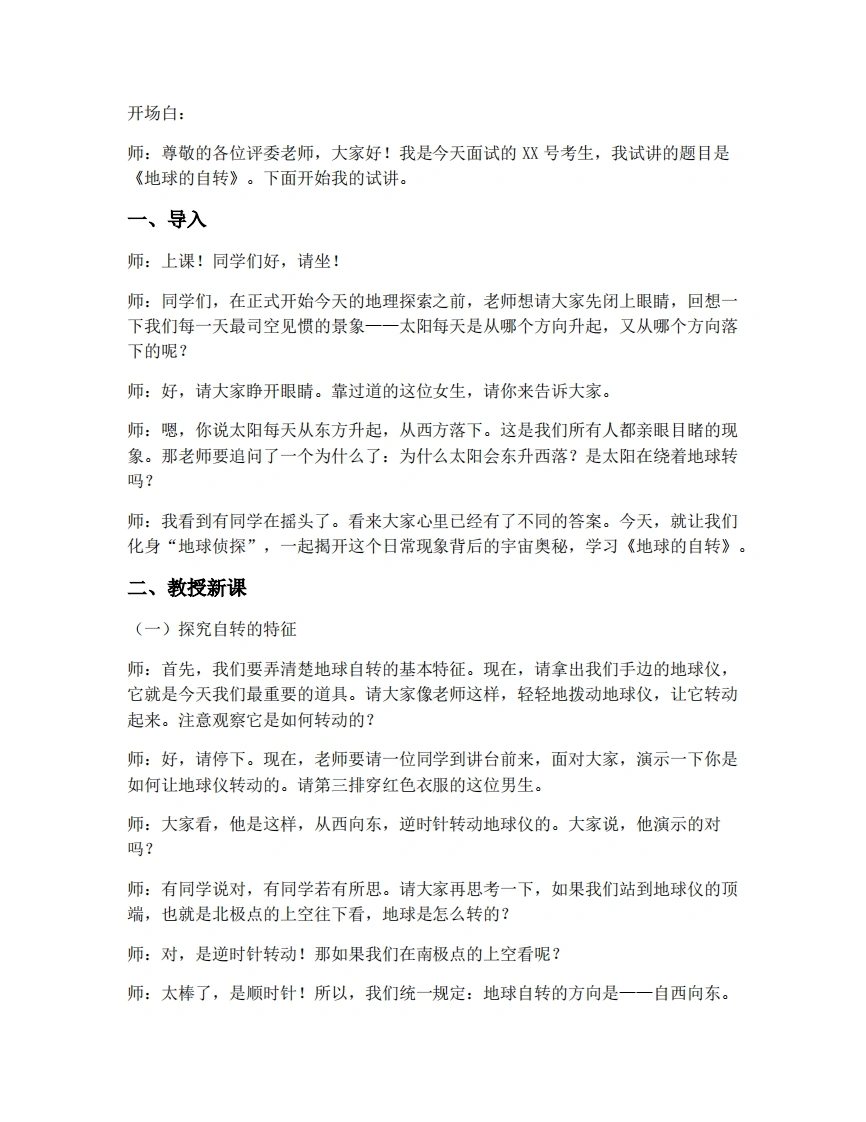 开场白：

师：尊敬的各位评委老师，大家好！我是今天面试的XX号考生，我试讲的题目是《地球的自转》。下面开始我的试讲。

一、导入

师：上课！同学们好，请坐！

师：同学们，在正式开始今天的地理探索之前，老师想请大家先闭上眼睛，回想一下我们每一天最司空见惯的景象——太阳每天是从哪个方向升起，又从哪个方向落下的呢？

师：好，请大家睁开眼睛。靠过道的这位女生，请你来告诉大家。

师：嗯，你说太阳每天从东方升起，从西方落下。这是我们所有人都亲眼目睹的现象。那老师要追问了一个为什么了：为什么太阳会东升西落？是太阳在绕着地球转吗？

师：我看到有同学在摇头了。看来大家心里已经有了不同的答案。今天，就让我们化身“地球侦探”，一起揭开这个日常现象背后的宇宙奥秘，学习《地球的自转》。

二、教授新课

（一）探究自转的特征

师：首先，我们要弄清楚地球自转的基本特征。现在，请拿出我们手边的地球仪，它就是今天我们最重要的道具。请大家像老师这样，轻轻地拨动地球仪，让它转动起来。注意观察它是如何转动的？

师：好，请停下。现在，老师要请一位同学到讲台前来，面对大家，演示一下你是如何让地球仪转动的。请第三排穿红色衣服的这位男生。

师：大家看，他是这样，从西向东，逆时针转动地球仪的。大家说，他演示的对吗？

师：有同学说对，有同学若有所思。请大家再思考一下，如果我们站到地球仪的顶端，也就是北极点的上空往下看，地球是怎么转的？

师：对，是逆时针转动！那如果我们在南极点的上空看呢？

师：太棒了，是顺时针！所以，我们统一规定：地球自转的方向是——自西向东。